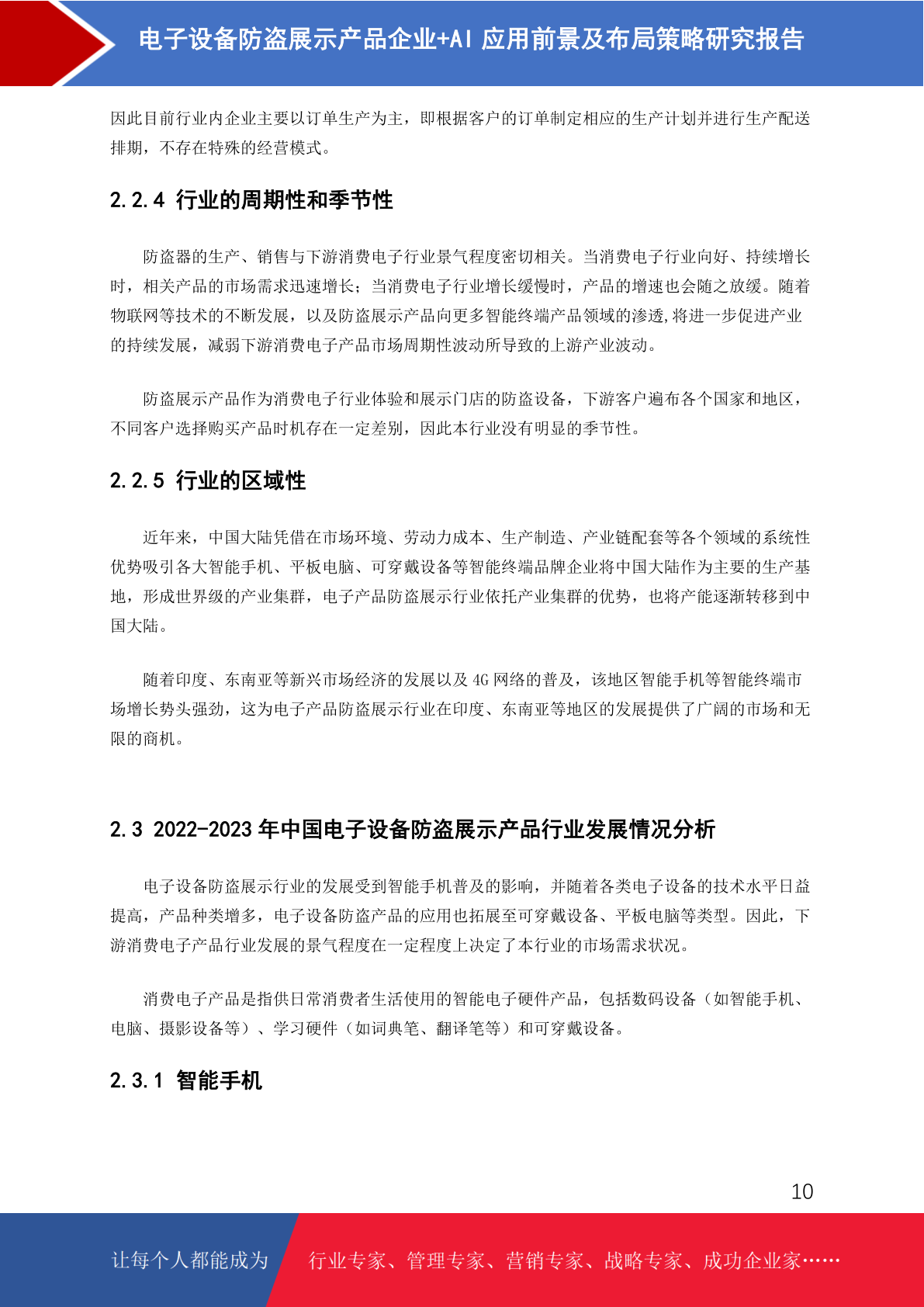 电子设备防盗展示产品企业+AI 应用前景及布局策略研究报告

因此目前行业内企业主要以订单生产为主，即根据客户的订单制定相应的生产计划并进行生产配送排期，不存在特殊的经营模式。

2.2.4 行业的周期性和季节性

防盗器的生产、销售与下游消费电子行业景气程度密切相关。当消费电子行业向好、持续增长时，相关产品的市场需求迅速增长；当消费电子行业增长缓慢时，产品的增速也会随之放缓。随着物联网等技术的不断发展，以及防盗展示产品向更多智能终端产品领域的渗透，将进一步促进产业的持续发展，减弱下游消费电子产品市场周期性波动所导致的上游产业波动。

防盗展示产品作为消费电子行业体验和展示门店的防盗设备，下游客户遍布各个国家和地区，不同客户选择购买产品时机存在一定差别，因此本行业没有明显的季节性。

2.2.5 行业的区域性

近年来，中国大陆凭借在市场环境、劳动力成本、生产制造、产业链配套等各个领域的系统性优势吸引各大智能手机、平板电脑、可穿戴设备等智能终端品牌企业将中国大陆作为主要的生产基地，形成世界级的产业集群，电子产品防盗展示行业依托产业集群的优势，也将产能逐渐转移到中国大陆。

随着印度、东南亚等新兴市场经济的发展以及 4G 网络的普及，该地区智能手机等智能终端市场增长势头强劲，这为电子产品防盗展示行业在印度、东南亚等地区的发展提供了广阔的市场和无限的商机。

2.3 2022-2023 年中国电子设备防盗展示产品行业发展情况分析

电子设备防盗展示行业的发展受到智能手机普及的影响，并随着各类电子设备的技术水平日益提高，产品种类增多，电子设备防盗产品的应用也拓展至可穿戴设备、平板电脑等类型。因此，下游消费电子产品行业发展的景气程度在一定程度上决定了本行业的市场需求状况。

消费电子产品是指供日常消费者生活使用的智能电子硬件产品，包括数码设备（如智能手机、电脑、摄影设备等）、学习硬件（如词典笔、翻译笔等）和可穿戴设备。

2.3.1 智能手机

10

让每个人都能成为 行业专家、管理专家、营销专家、战略专家、成功企业家……